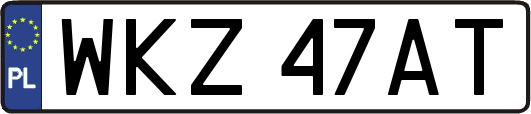 PL
WKZ 47AT